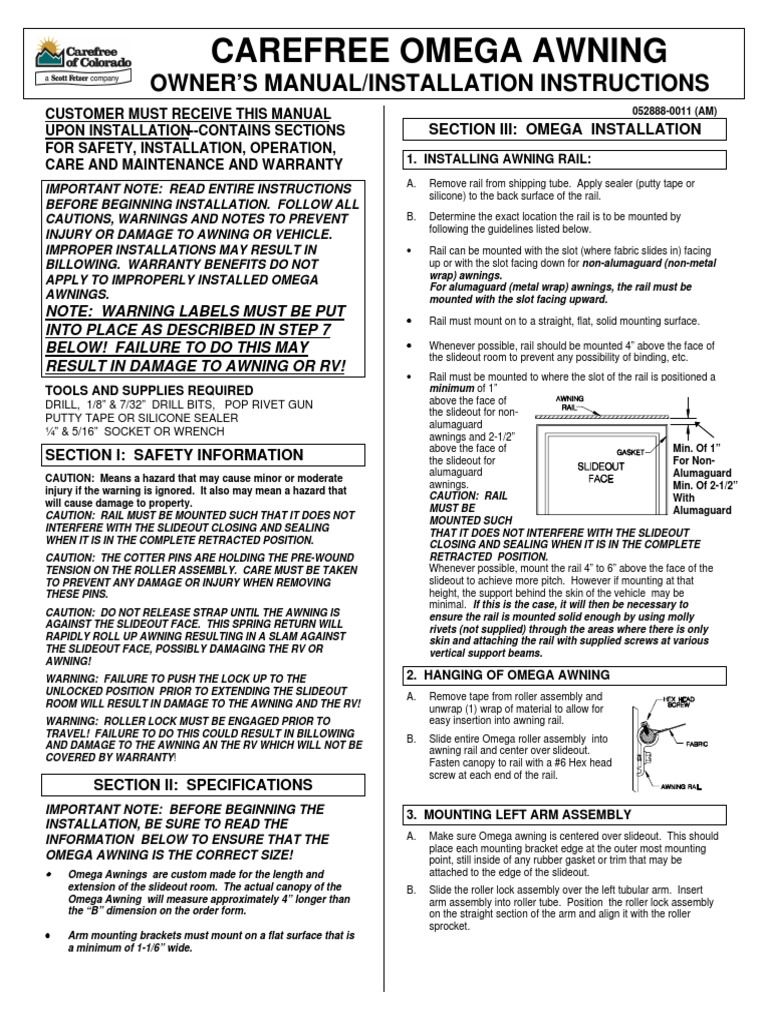 Carefree of Colorado
a Scott Fetzer company

CAREFREE OMEGA AWNING
OWNER'S MANUAL/INSTALLATION INSTRUCTIONS

CUSTOMER MUST RECEIVE THIS MANUAL UPON INSTALLATION--CONTAINS SECTIONS FOR SAFETY, INSTALLATION, OPERATION, CARE AND MAINTENANCE AND WARRANTY

IMPORTANT NOTE: READ ENTIRE INSTRUCTIONS BEFORE BEGINNING INSTALLATION. FOLLOW ALL CAUTIONS, WARNINGS AND NOTES TO PREVENT INJURY OR DAMAGE TO AWNING OR VEHICLE. IMPROPER INSTALLATIONS MAY RESULT IN BILLOWING. WARRANTY BENEFITS DO NOT APPLY TO IMPROPERLY INSTALLED OMEGA AWNINGS.
NOTE: WARNING LABELS MUST BE PUT INTO PLACE AS DESCRIBED IN STEP 7 BELOW! FAILURE TO DO THIS MAY RESULT IN DAMAGE TO AWNING OR RV!

TOOLS AND SUPPLIES REQUIRED
DRILL, 1/8" & 7/32" DRILL BITS, POP RIVET GUN
PUTTY TAPE OR SILICONE SEALER
¼" & 5/16" SOCKET OR WRENCH

SECTION I: SAFETY INFORMATION

CAUTION: Means a hazard that may cause minor or moderate injury if the warning is ignored. It also may mean a hazard that will cause damage to property.
CAUTION: RAIL MUST BE MOUNTED SUCH THAT IT DOES NOT INTERFERE WITH THE SLIDEOUT CLOSING AND SEALING WHEN IT IS IN THE COMPLETE RETRACTED POSITION.

CAUTION: THE COTTER PINS ARE HOLDING THE PRE-WOUND TENSION ON THE ROLLER ASSEMBLY. CARE MUST BE TAKEN TO PREVENT ANY DAMAGE OR INJURY WHEN REMOVING THESE PINS.

CAUTION: DO NOT RELEASE STRAP UNTIL THE AWNING IS AGAINST THE SLIDEOUT FACE. THIS SPRING RETURN WILL RAPIDLY ROLL UP AWNING RESULTING IN A SLAM AGAINST THE SLIDEOUT FACE, POSSIBLY DAMAGING THE RV OR AWNING!

WARNING: FAILURE TO PUSH THE LOCK UP TO THE UNLOCKED POSITION PRIOR TO EXTENDING THE SLIDEOUT ROOM WILL RESULT IN DAMAGE TO THE AWNING AND THE RV!

WARNING: ROLLER LOCK MUST BE ENGAGED PRIOR TO TRAVEL! FAILURE TO DO THIS COULD RESULT IN BILLOWING AND DAMAGE TO THE AWNING AN THE RV WHICH WILL NOT BE COVERED BY WARRANTY!

SECTION II: SPECIFICATIONS

IMPORTANT NOTE: BEFORE BEGINNING THE INSTALLATION, BE SURE TO READ THE INFORMATION BELOW TO ENSURE THAT THE OMEGA AWNING IS THE CORRECT SIZE!

• Omega Awnings are custom made for the length and extension of the slideout room. The actual canopy of the Omega Awning will measure approximately 4" longer than the "B" dimension on the order form.

• Arm mounting brackets must mount on a flat surface that is a minimum of 1-1/6" wide.

052888-0011 (AM)

SECTION III: OMEGA INSTALLATION

1. INSTALLING AWNING RAIL:

A. Remove rail from shipping tube. Apply sealer (putty tape or silicone) to the back surface of the rail.

B. Determine the exact location the rail is to be mounted by following the guidelines listed below.

• Rail can be mounted with the slot (where fabric slides in) facing up or with the slot facing down for non-alumaguard (non-metal wrap) awnings.
For alumaguard (metal wrap) awnings, the rail must be mounted with the slot facing upward.

• Rail must mount on to a straight, flat, solid mounting surface.

• Whenever possible, rail should be mounted 4" above the face of the slideout room to prevent any possibility of binding, etc.

• Rail must be mounted to where the slot of the rail is positioned a minimum of 1" above the face of the slideout for non-alumaguard awnings and 2-1/2" above the face of the slideout for alumaguard awnings.
CAUTION: RAIL MUST BE MOUNTED SUCH THAT IT DOES NOT INTERFERE WITH THE SLIDEOUT CLOSING AND SEALING WHEN IT IS IN THE COMPLETE RETRACTED POSITION.
Whenever possible, mount the rail 4" to 6" above the face of the slideout to achieve more pitch. However if mounting at that height, the support behind the skin of the vehicle may be minimal. If this is the case, it will then be necessary to ensure the rail is mounted solid enough by using molly rivets (not supplied) through the areas where there is only skin and attaching the rail with supplied screws at various vertical support beams.

AWNING RAIL
GASKET
SLIDEOUT FACE
Min. Of 1" For Non-Alumaguard
Min. Of 2-1/2" With Alumaguard

2. HANGING OF OMEGA AWNING

A. Remove tape from roller assembly and unwrap (1) wrap of material to allow for easy insertion into awning rail.

B. Slide entire Omega roller assembly into awning rail and center over slideout. Fasten canopy to rail with a #6 Hex head screw at each end of the rail.

HEX HEAD SCREW
FABRIC
AWNING RAIL

3. MOUNTING LEFT ARM ASSEMBLY

A. Make sure Omega awning is centered over slideout. This should place each mounting bracket edge at the outer most mounting point, still inside of any rubber gasket or trim that may be attached to the edge of the slideout.

B. Slide the roller lock assembly over the left tubular arm. Insert arm assembly into roller tube. Position the roller lock assembly on the straight section of the arm and align it with the roller sprocket.